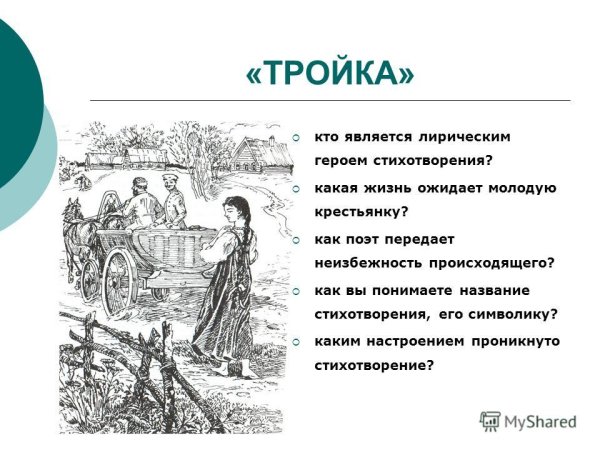 «ТРОЙКА»

кто является лирическим героем стихотворения?

какая жизнь ожидает молодую крестьянку?

как поэт передает неизбежность происходящего?

как вы понимаете название стихотворения, его символику?

каким настроением проникнуто стихотворение?

MyShared